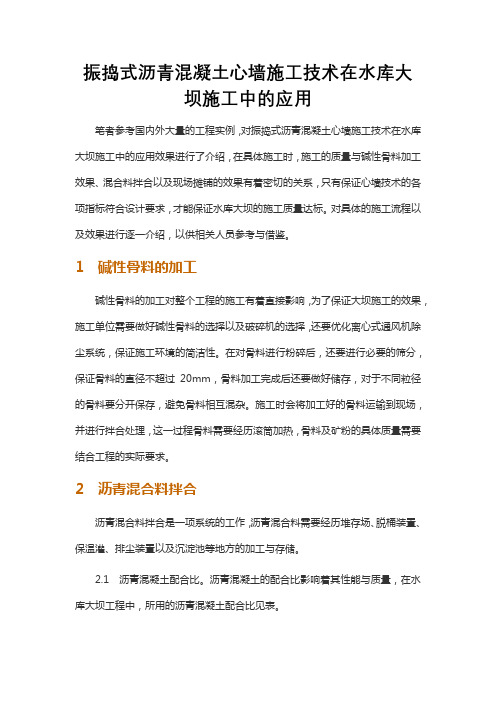 振捣式沥青混凝土心墙施工技术在水库大坝施工中的应用

笔者参考国内外大量的工程实例，对振捣式沥青混凝土心墙施工技术在水库大坝施工中的应用效果进行了介绍，在具体施工时，施工的质量与碱性骨料加工效果、混合料拌合以及现场摊铺的效果有着密切的关系，只有保证心墙技术的各项指标符合设计要求，才能保证水库大坝的施工质量达标。对具体的施工流程以及效果进行逐一介绍，以供相关人员参考与借鉴。

1 碱性骨料的加工

碱性骨料的加工对整个工程的施工有着直接影响，为了保证大坝施工的效果，施工单位需要做好碱性骨料的选择以及破碎机的选择，还要优化离心式通风机除尘系统，保证施工环境的简洁性。在对骨料进行粉碎后，还要进行必要的筛分，保证骨料的直径不超过 20mm，骨料加工完成后还要做好储存，对于不同粒径的骨料要分开保存，避免骨料相互混杂。施工时会将加工好的骨料运输到现场，并进行拌合处理，这一过程骨料需要经历滚筒加热，骨料及矿粉的具体质量需要结合工程的实际要求。

2 沥青混合料拌合

沥青混合料拌合是一项系统的工作，沥青混合料需要经历堆存场、脱桶装置、保温灌、排尘装置以及沉淀池等地方的加工与存储。

2.1 沥青混凝土配合比。沥青混凝土的配合比影响着其性能与质量，在水库大坝工程中，所用的沥青混凝土配合比见表。